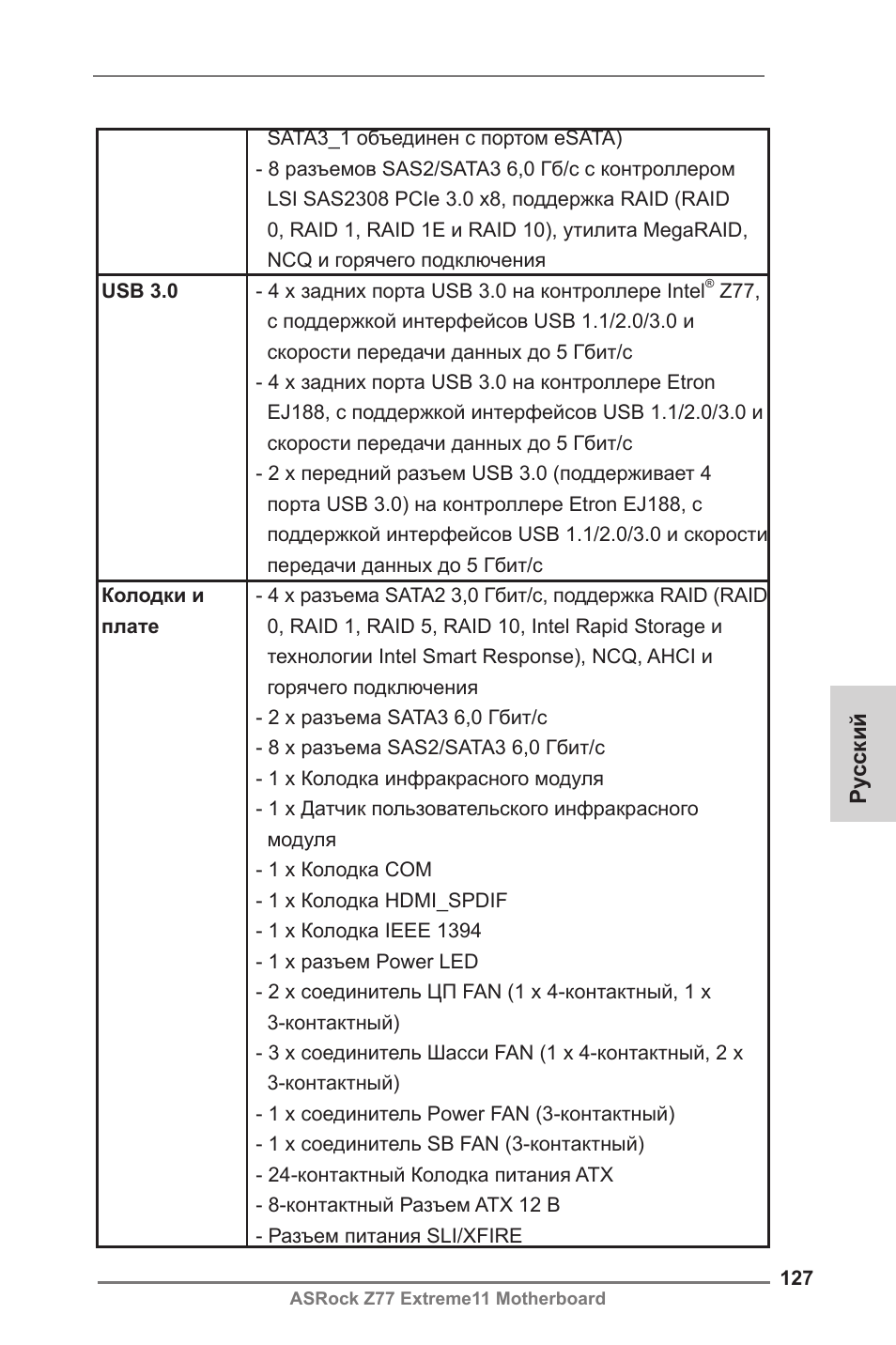 |  |  |
|---|---|
|  | SATA3_1 объединен с портом eSATA)<br>- 8 разъемов SAS2/SATA3 6,0 Гб/с с контроллером LSI SAS2308 PCIe 3.0 x8, поддержка RAID (RAID 0, RAID 1, RAID 1E и RAID 10), утилита MegaRAID, NCQ и горячего подключения |
| **USB 3.0** | - 4 x задних порта USB 3.0 на контроллере Intel® Z77, с поддержкой интерфейсов USB 1.1/2.0/3.0 и скорости передачи данных до 5 Гбит/с<br>- 4 x задних порта USB 3.0 на контроллере Etron EJ188, с поддержкой интерфейсов USB 1.1/2.0/3.0 и скорости передачи данных до 5 Гбит/с<br>- 2 x передний разъем USB 3.0 (поддерживает 4 порта USB 3.0) на контроллере Etron EJ188, с поддержкой интерфейсов USB 1.1/2.0/3.0 и скорости передачи данных до 5 Гбит/с |
| **Колодки и плате** | - 4 x разъема SATA2 3,0 Гбит/с, поддержка RAID (RAID 0, RAID 1, RAID 5, RAID 10, Intel Rapid Storage и технологии Intel Smart Response), NCQ, AHCI и горячего подключения<br>- 2 x разъема SATA3 6,0 Гбит/с<br>- 8 x разъема SAS2/SATA3 6,0 Гбит/с<br>- 1 x Колодка инфракрасного модуля<br>- 1 x Датчик пользовательского инфракрасного модуля<br>- 1 x Колодка COM<br>- 1 x Колодка HDMI_SPDIF<br>- 1 x Колодка IEEE 1394<br>- 1 x разъем Power LED<br>- 2 x соединитель ЦП FAN (1 x 4-контактный, 1 x 3-контактный)<br>- 3 x соединитель Шасси FAN (1 x 4-контактный, 2 x 3-контактный)<br>- 1 x соединитель Power FAN (3-контактный)<br>- 1 x соединитель SB FAN (3-контактный)<br>- 24-контактный Колодка питания ATX<br>- 8-контактный Разъем ATX 12 В<br>- Разъем питания SLI/XFIRE |

Русский

127
ASRock Z77 Extreme11 Motherboard